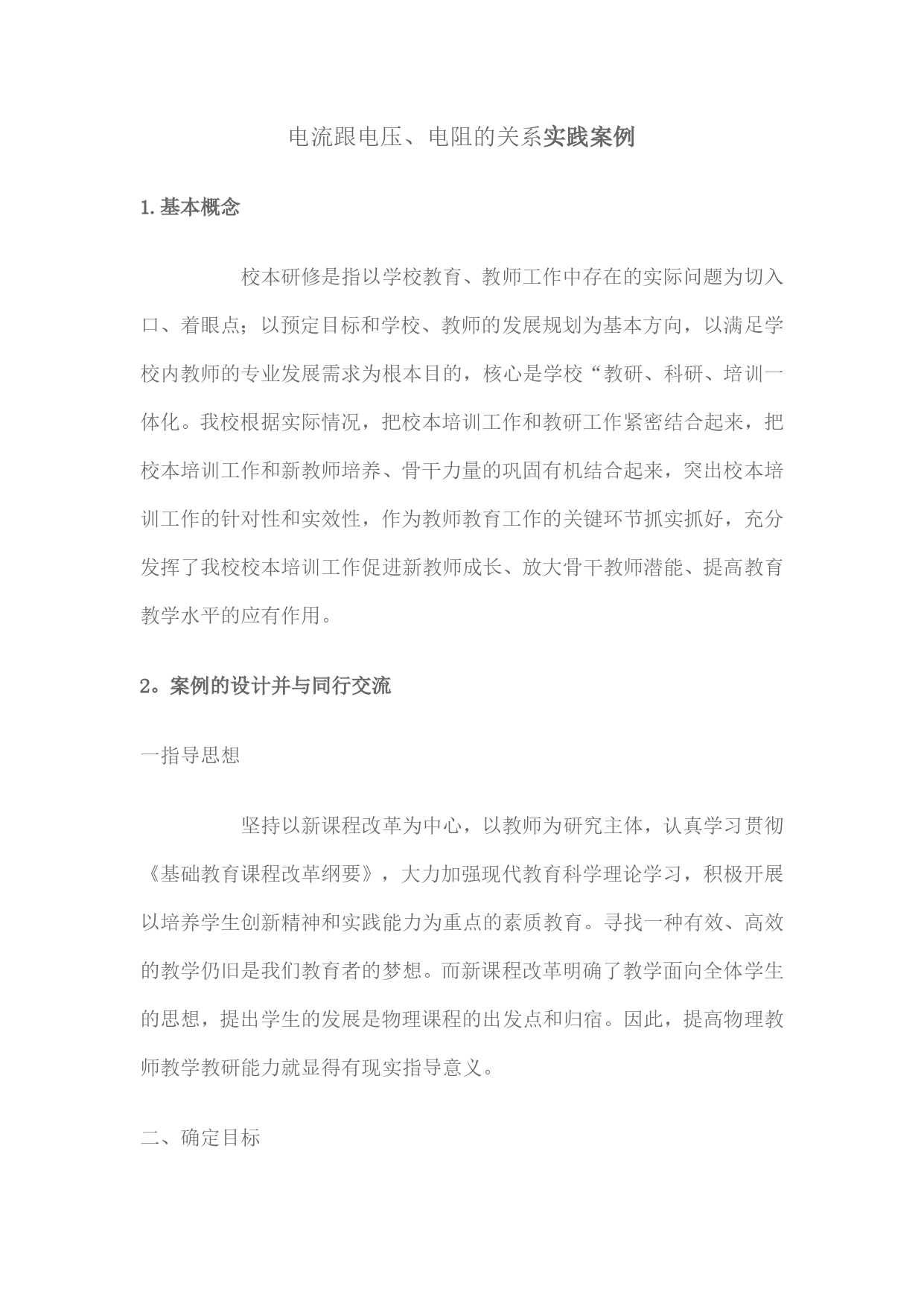 电流跟电压、电阻的关系实践案例

1.基本概念

校本研修是指以学校教育、教师工作中存在的实际问题为切入口、着眼点；以预定目标和学校、教师的发展规划为基本方向，以满足学校内教师的专业发展需求为根本目的，核心是学校“教研、科研、培训一体化。我校根据实际情况，把校本培训工作和教研工作紧密结合起来，把校本培训工作和新教师培养、骨干力量的巩固有机结合起来，突出校本培训工作的针对性和实效性，作为教师教育工作的关键环节抓实抓好，充分发挥了我校校本培训工作促进新教师成长、放大骨干教师潜能、提高教育教学水平的应有作用。

2。案例的设计并与同行交流

一指导思想

坚持以新课程改革为中心，以教师为研究主体，认真学习贯彻《基础教育课程改革纲要》，大力加强现代教育科学理论学习，积极开展以培养学生创新精神和实践能力为重点的素质教育。寻找一种有效、高效的教学仍旧是我们教育者的梦想。而新课程改革明确了教学面向全体学生的思想，提出学生的发展是物理课程的出发点和归宿。因此，提高物理教师教学教研能力就显得有现实指导意义。

二、确定目标